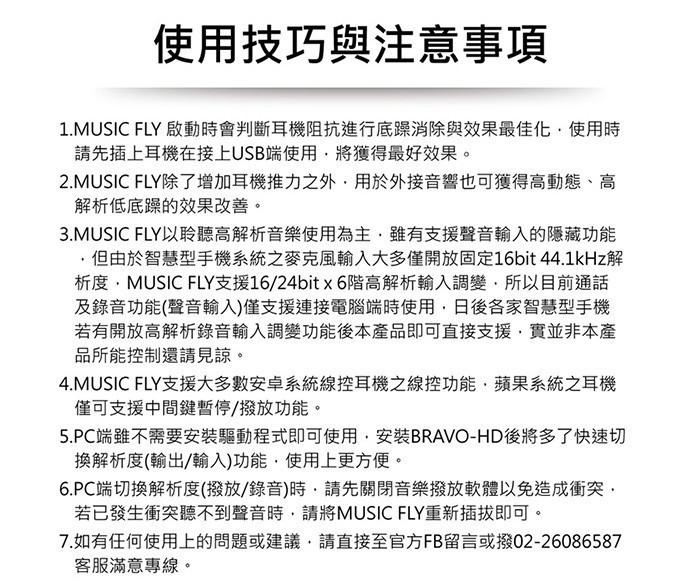 使用技巧與注意事項

1.MUSIC FLY 啟動時會判斷耳機阻抗進行底躁消除與效果最佳化，使用時請先插上耳機在接上USB端使用，將獲得最好效果。

2.MUSIC FLY除了增加耳機推力之外，用於外接音響也可獲得高動態、高解析低底躁的效果改善。

3.MUSIC FLY以聆聽高解析音樂使用為主，雖有支援聲音輸入的隱藏功能，但由於智慧型手機系統之麥克風輸入大多僅開放固定16bit 44.1kHz解析度，MUSIC FLY支援16/24bit x 6階高解析輸入調變，所以目前通話及錄音功能(聲音輸入)僅支援連接電腦端時使用，日後各家智慧型手機若有開放高解析錄音輸入調變功能後本產品即可直接支援，實並非本產品所能控制還請見諒。

4.MUSIC FLY支援大多數安卓系統線控耳機之線控功能，蘋果系統之耳機僅可支援中間鍵暫停/撥放功能。

5.PC端雖不需要安裝驅動程式即可使用，安裝BRAVO-HD後將多了快速切換解析度(輸出/輸入)功能，使用上更方便。

6.PC端切換解析度(撥放/錄音)時，請先關閉音樂撥放軟體以免造成衝突，若已發生衝突聽不到聲音時，請將MUSIC FLY重新插拔即可。

7.如有任何使用上的問題或建議，請直接至官方FB留言或撥02-26086587客服滿意專線。